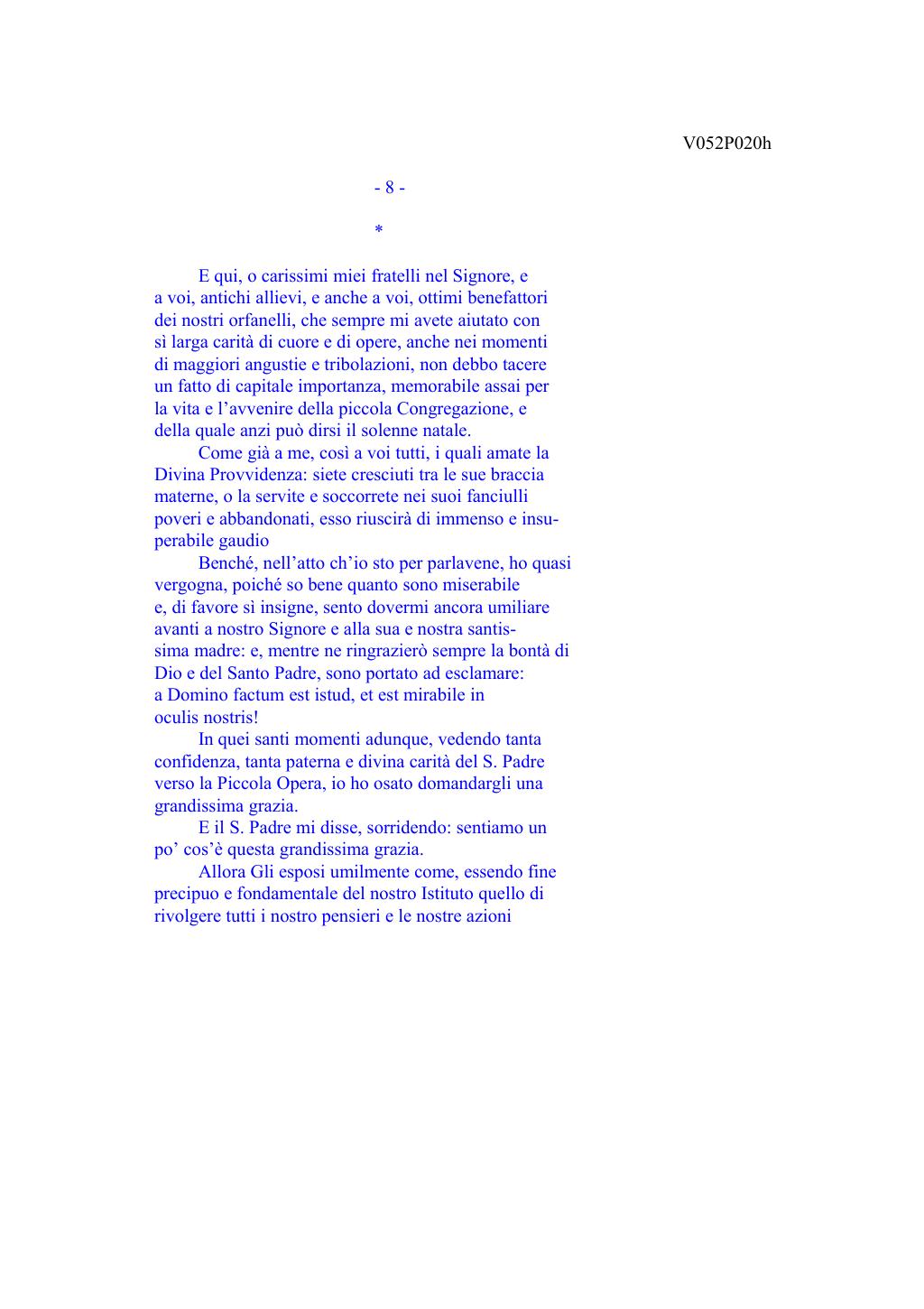 V052P020h

- 8 -

*

E qui, o carissimi miei fratelli nel Signore, e a voi, antichi allievi, e anche a voi, ottimi benefattori dei nostri orfanelli, che sempre mi avete aiutato con sì larga carità di cuore e di opere, anche nei momenti di maggiori angustie e tribolazioni, non debbo tacere un fatto di capitale importanza, memorabile assai per la vita e l'avvenire della piccola Congregazione, e della quale anzi può dirsi il solenne natale.

Come già a me, così a voi tutti, i quali amate la Divina Provvidenza: siete cresciuti tra le sue braccia materne, o la servite e soccorrete nei suoi fanciulli poveri e abbandonati, esso riuscirà di immenso e insuperabile gaudio

Benché, nell'atto ch'io sto per parlavene, ho quasi vergogna, poiché so bene quanto sono miserabile e, di favore sì insigne, sento dovermi ancora umiliare avanti a nostro Signore e alla sua e nostra santissima madre: e, mentre ne ringrazierò sempre la bontà di Dio e del Santo Padre, sono portato ad esclamare: a Domino factum est istud, et est mirabile in oculis nostris!

In quei santi momenti adunque, vedendo tanta confidenza, tanta paterna e divina carità del S. Padre verso la Piccola Opera, io ho osato domandargli una grandissima grazia.

E il S. Padre mi disse, sorridendo: sentiamo un po' cos'è questa grandissima grazia.

Allora Gli esposi umilmente come, essendo fine precipuo e fondamentale del nostro Istituto quello di rivolgere tutti i nostro pensieri e le nostre azioni